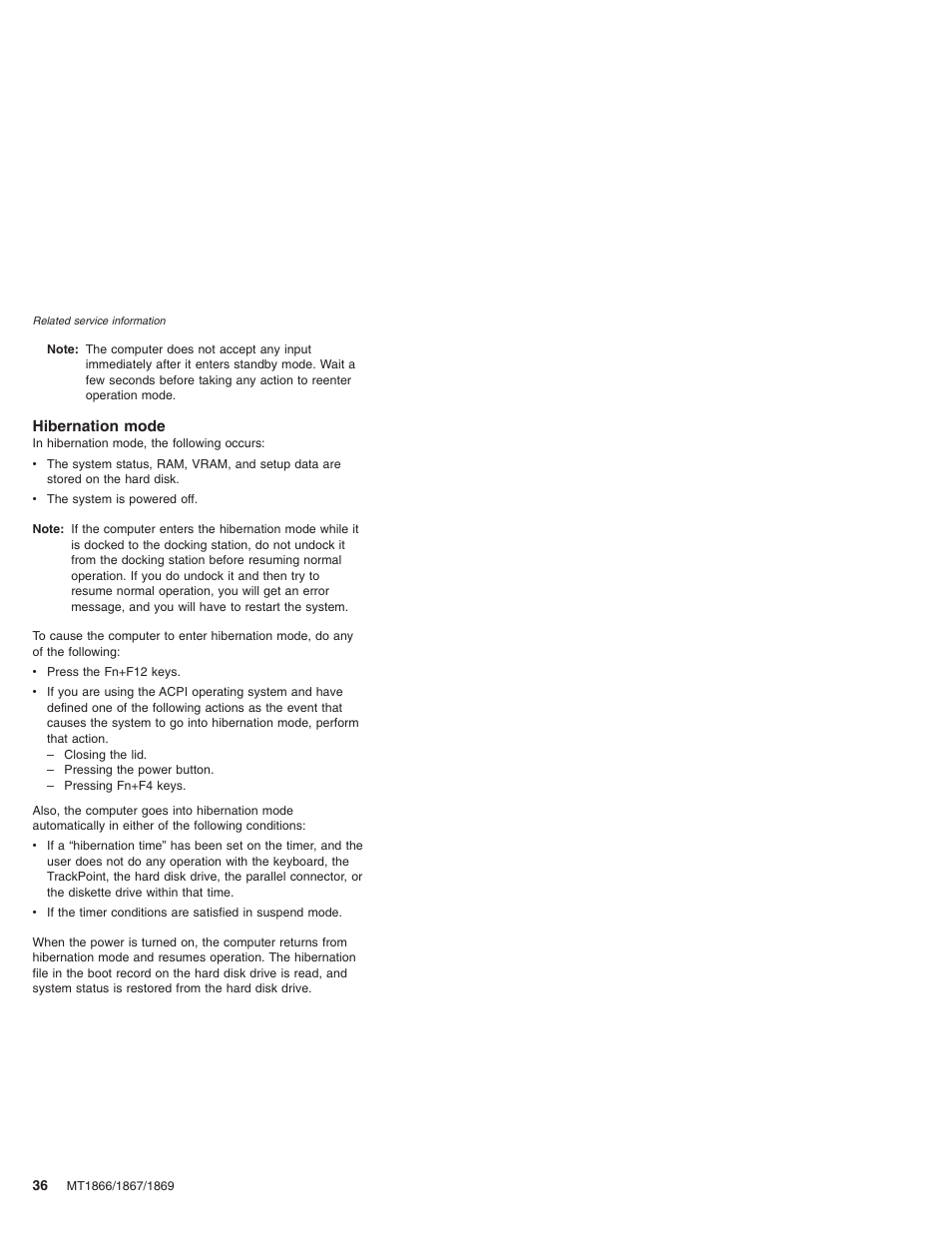 Related service information

Note: The computer does not accept any input immediately after it enters standby mode. Wait a few seconds before taking any action to reenter operation mode.

Hibernation mode

In hibernation mode, the following occurs:

• The system status, RAM, VRAM, and setup data are stored on the hard disk.
• The system is powered off.

Note: If the computer enters the hibernation mode while it is docked to the docking station, do not undock it from the docking station before resuming normal operation. If you do undock it and then try to resume normal operation, you will get an error message, and you will have to restart the system.

To cause the computer to enter hibernation mode, do any of the following:

• Press the Fn+F12 keys.
• If you are using the ACPI operating system and have defined one of the following actions as the event that causes the system to go into hibernation mode, perform that action.
– Closing the lid.
– Pressing the power button.
– Pressing Fn+F4 keys.

Also, the computer goes into hibernation mode automatically in either of the following conditions:

• If a “hibernation time” has been set on the timer, and the user does not do any operation with the keyboard, the TrackPoint, the hard disk drive, the parallel connector, or the diskette drive within that time.
• If the timer conditions are satisfied in suspend mode.

When the power is turned on, the computer returns from hibernation mode and resumes operation. The hibernation file in the boot record on the hard disk drive is read, and system status is restored from the hard disk drive.

36 MT1866/1867/1869